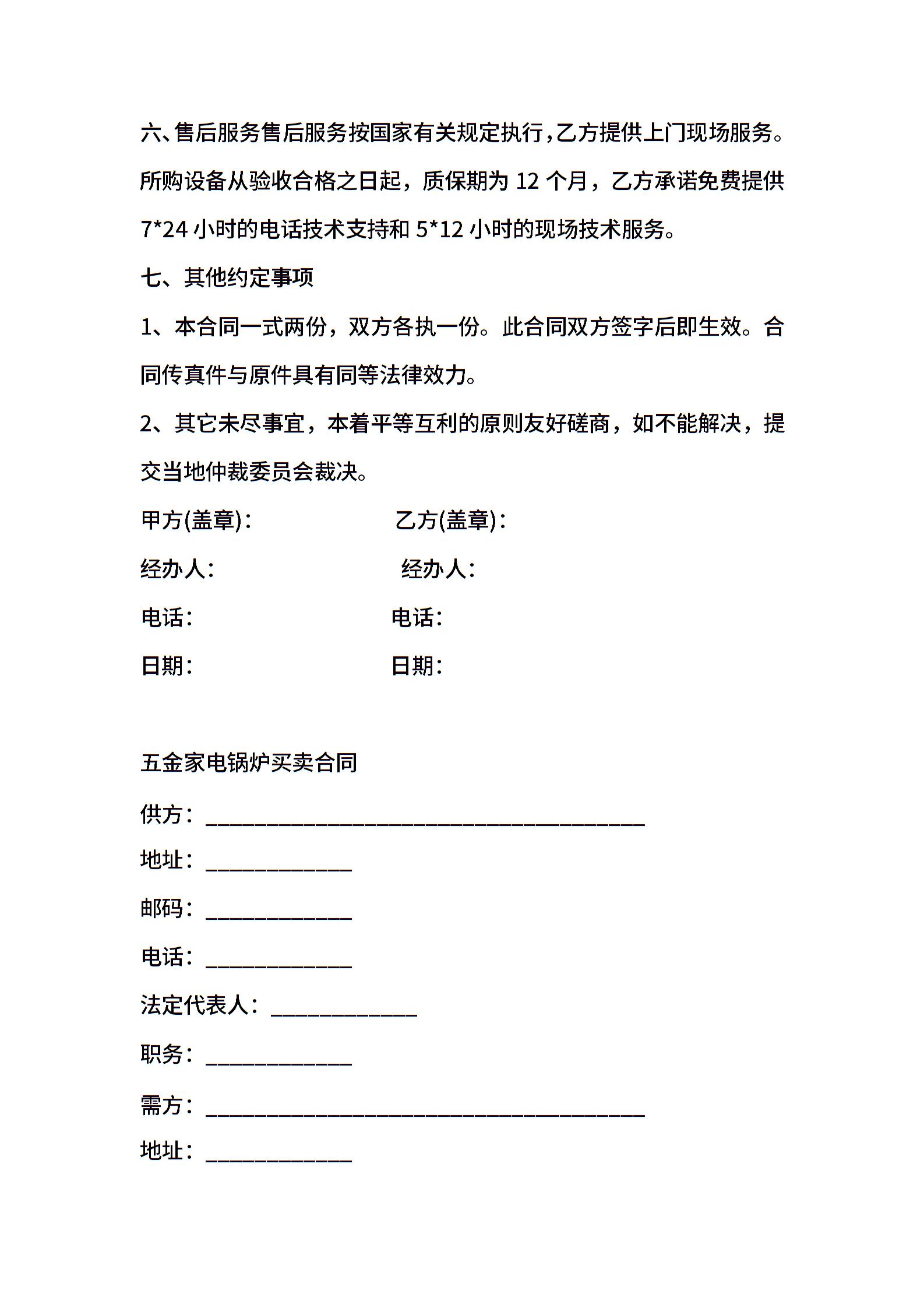 六、售后服务售后服务按国家有关规定执行，乙方提供上门现场服务。所购设备从验收合格之日起，质保期为 12 个月，乙方承诺免费提供 7*24 小时的电话技术支持和 5*12 小时的现场技术服务。

七、其他约定事项

1、本合同一式两份，双方各执一份。此合同双方签字后即生效。合同传真件与原件具有同等法律效力。

2、其它未尽事宜，本着平等互利的原则友好磋商，如不能解决，提交当地仲裁委员会裁决。

甲方(盖章)：

乙方(盖章)：

经办人：

经办人：

电话：

电话：

日期：

日期：

五金家电锅炉买卖合同

供方：________________________________________

地址：_____________

邮码：_____________

电话：_____________

法定代表人：_____________

职务：_____________

需方：________________________________________

地址：_____________